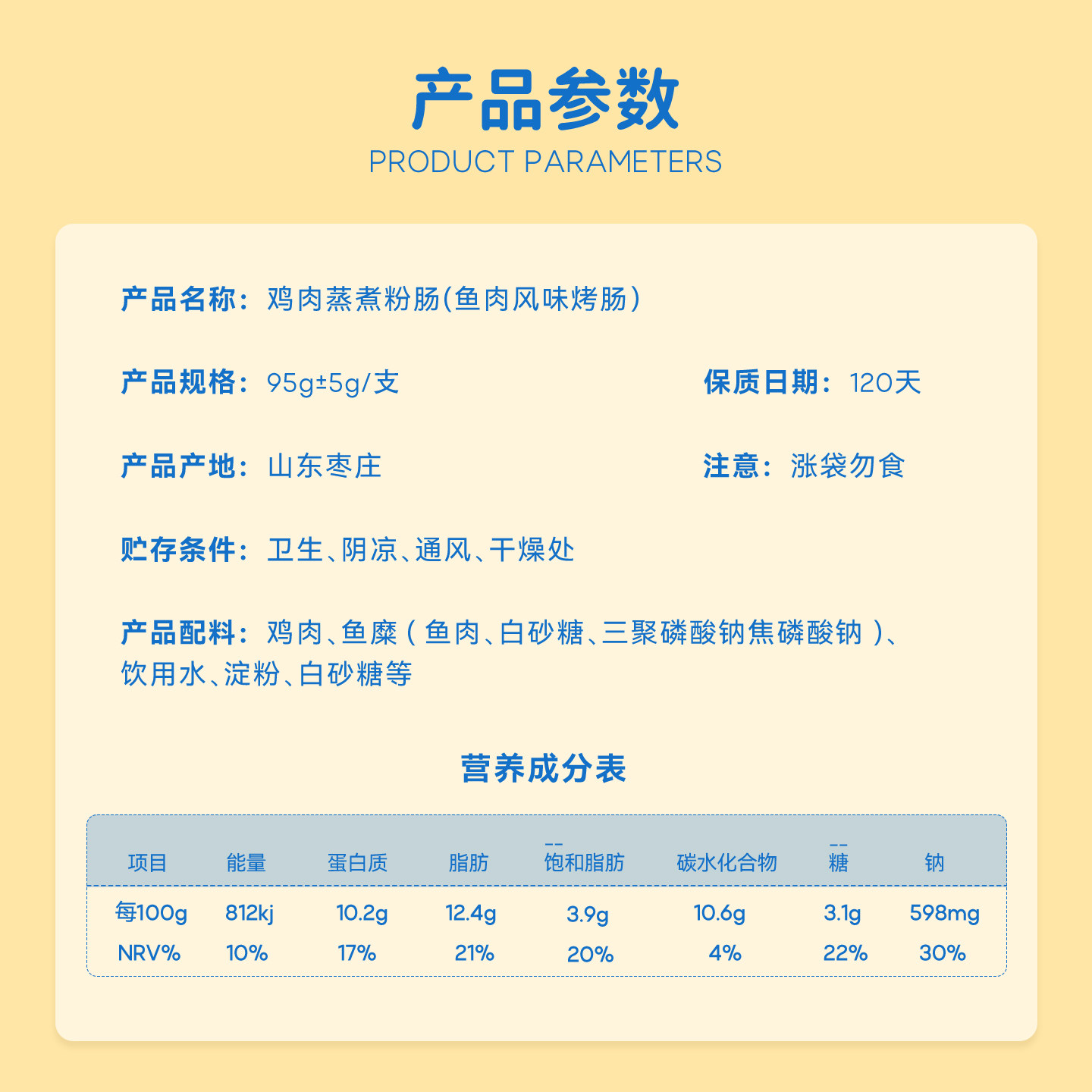 产品参数

PRODUCT PARAMETERS

产品名称：鸡肉蒸煮粉肠(鱼肉风味烤肠)

产品规格：95g±5g/支

保质日期：120天

产品产地：山东枣庄

注意：涨袋勿食

贮存条件：卫生、阴凉、通风、干燥处

产品配料：鸡肉、鱼糜（鱼肉、白砂糖、三聚磷酸钠焦磷酸钠）、饮用水、淀粉、白砂糖等

营养成分表

| 项目 | 能量 | 蛋白质 | 脂肪 | --饱和脂肪 | 碳水化合物 | --糖 | 钠 |
|---|---|---|---|---|---|---|---|
| 每100g | 812kj | 10.2g | 12.4g | 3.9g | 10.6g | 3.1g | 598mg |
| NRV% | 10% | 17% | 21% | 20% | 4% | 22% | 30% |